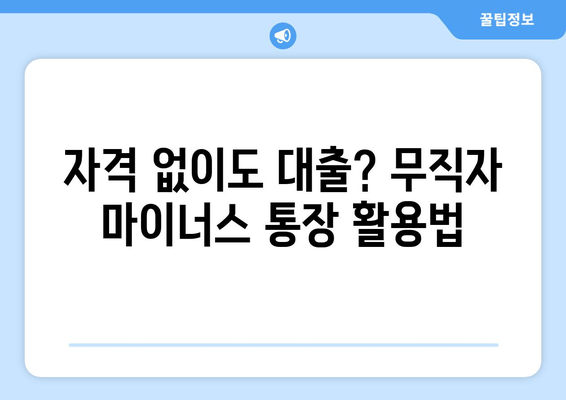 꿀팁정보

자격 없이도 대출? 무직자 마이너스 통장 활용법